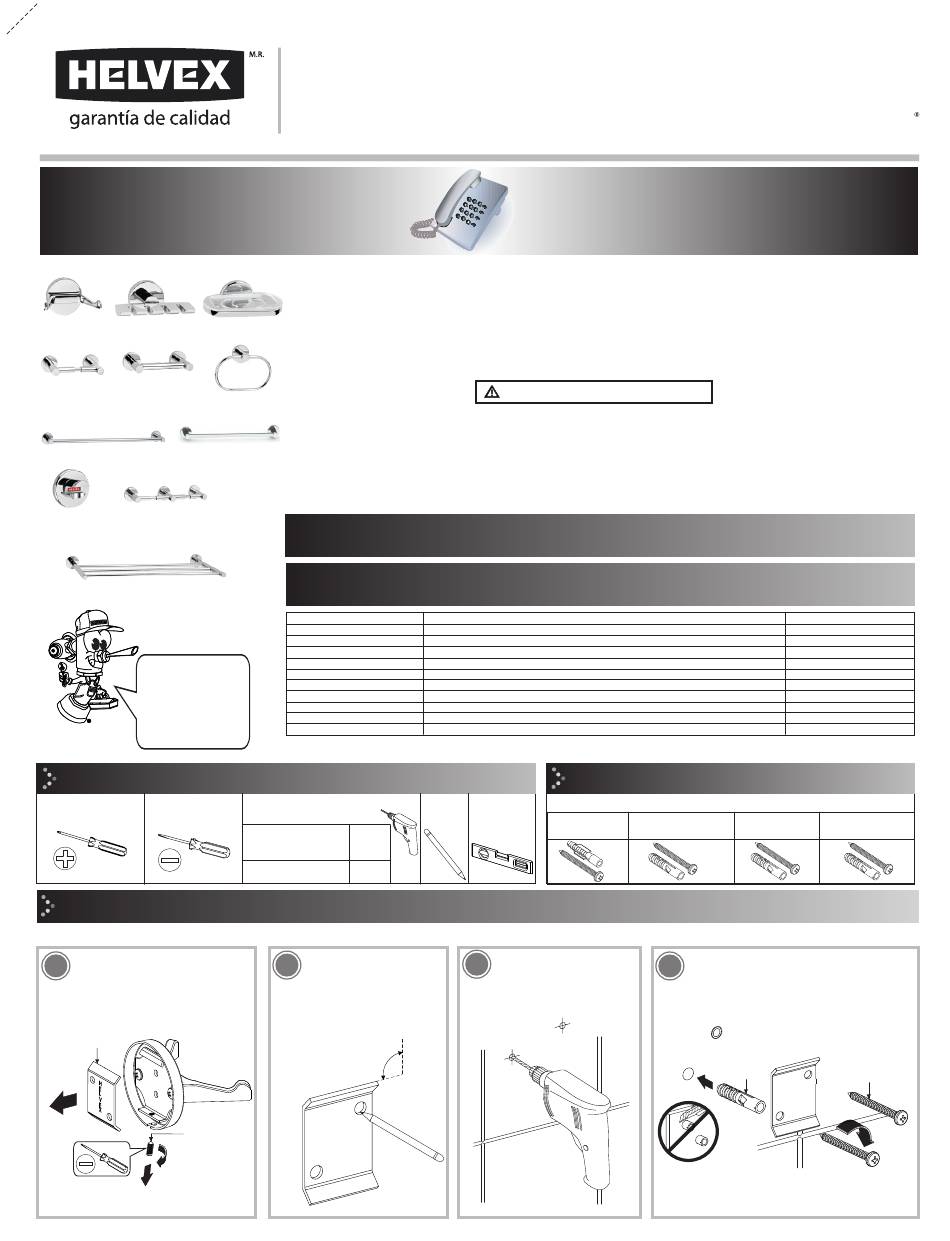 HELVEX M.R.
garantía de calidad

®